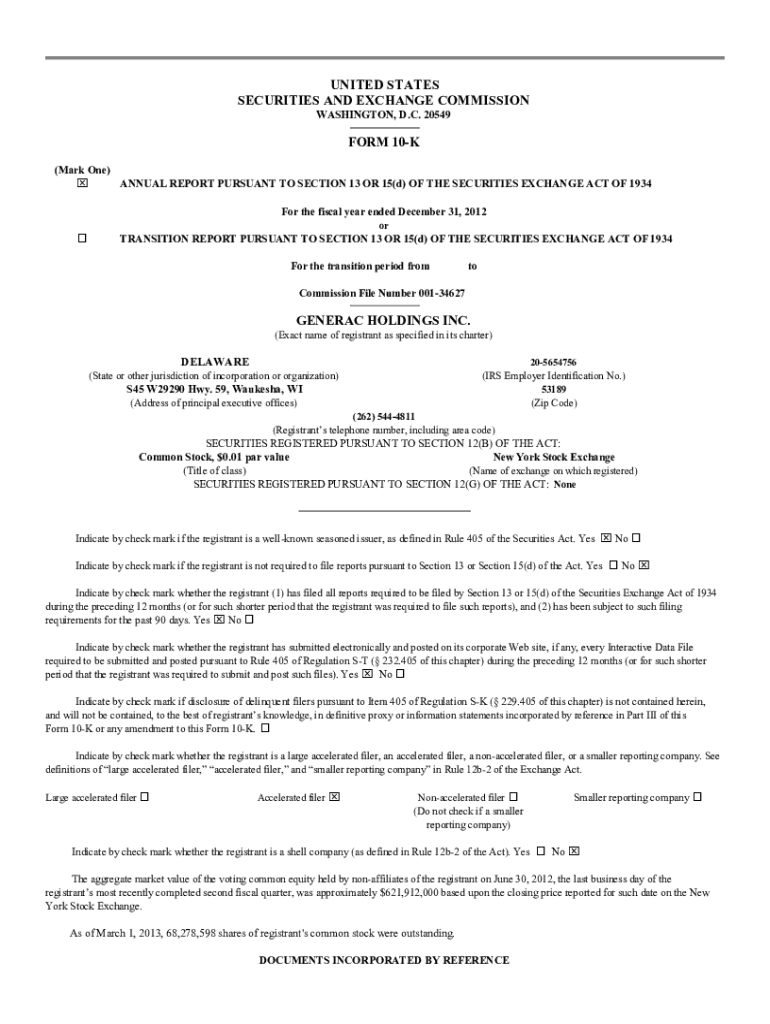 UNITED STATES
SECURITIES AND EXCHANGE COMMISSION
WASHINGTON, D.C. 20549

FORM 10-K

(Mark One)
☒ ANNUAL REPORT PURSUANT TO SECTION 13 OR 15(d) OF THE SECURITIES EXCHANGE ACT OF 1934

For the fiscal year ended December 31, 2012
or

☐ TRANSITION REPORT PURSUANT TO SECTION 13 OR 15(d) OF THE SECURITIES EXCHANGE ACT OF 1934

For the transition period from to

Commission File Number 001-34627

GENERAC HOLDINGS INC.
(Exact name of registrant as specified in its charter)

DELAWARE
(State or other jurisdiction of incorporation or organization)
S45 W29290 Hwy. 59, Waukesha, WI
(Address of principal executive offices)

20-5654756
(IRS Employer Identification No.)
53189
(Zip Code)

(262) 544-4811
(Registrant's telephone number, including area code)
SECURITIES REGISTERED PURSUANT TO SECTION 12(B) OF THE ACT:

Common Stock, $0.01 par value
(Title of class)

New York Stock Exchange
(Name of exchange on which registered)

SECURITIES REGISTERED PURSUANT TO SECTION 12(G) OF THE ACT: None

Indicate by check mark if the registrant is a well-known seasoned issuer, as defined in Rule 405 of the Securities Act. Yes ☒ No ☐

Indicate by check mark if the registrant is not required to file reports pursuant to Section 13 or Section 15(d) of the Act. Yes ☐ No ☒

Indicate by check mark whether the registrant (1) has filed all reports required to be filed by Section 13 or 15(d) of the Securities Exchange Act of 1934 during the preceding 12 months (or for such shorter period that the registrant was required to file such reports), and (2) has been subject to such filing requirements for the past 90 days. Yes ☒ No ☐

Indicate by check mark whether the registrant has submitted electronically and posted on its corporate Web site, if any, every Interactive Data File required to be submitted and posted pursuant to Rule 405 of Regulation S-T (§ 232.405 of this chapter) during the preceding 12 months (or for such shorter period that the registrant was required to submit and post such files). Yes ☒ No ☐

Indicate by check mark if disclosure of delinquent filers pursuant to Item 405 of Regulation S-K (§ 229.405 of this chapter) is not contained herein, and will not be contained, to the best of registrant's knowledge, in definitive proxy or information statements incorporated by reference in Part III of this Form 10-K or any amendment to this Form 10-K. ☐

Indicate by check mark whether the registrant is a large accelerated filer, an accelerated filer, a non-accelerated filer, or a smaller reporting company. See definitions of "large accelerated filer," "accelerated filer," and "smaller reporting company" in Rule 12b-2 of the Exchange Act.

Large accelerated filer ☐ Accelerated filer ☒ Non-accelerated filer ☐ (Do not check if a smaller reporting company) Smaller reporting company ☐

Indicate by check mark whether the registrant is a shell company (as defined in Rule 12b-2 of the Act). Yes ☐ No ☒

The aggregate market value of the voting common equity held by non-affiliates of the registrant on June 30, 2012, the last business day of the registrant's most recently completed second fiscal quarter, was approximately $621,912,000 based upon the closing price reported for such date on the New York Stock Exchange.

As of March 1, 2013, 68,278,598 shares of registrant's common stock were outstanding.

DOCUMENTS INCORPORATED BY REFERENCE